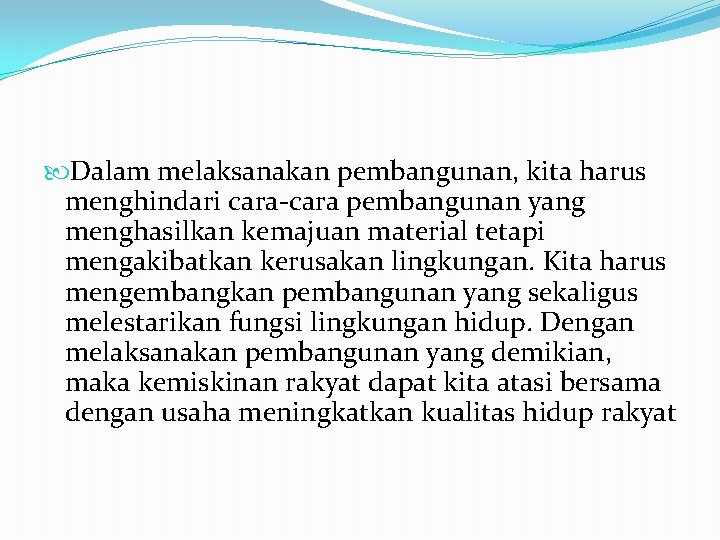 Dalam melaksanakan pembangunan, kita harus menghindari cara-cara pembangunan yang menghasilkan kemajuan material tetapi mengakibatkan kerusakan lingkungan. Kita harus mengembangkan pembangunan yang sekaligus melestarikan fungsi lingkungan hidup. Dengan melaksanakan pembangunan yang demikian, maka kemiskinan rakyat dapat kita atasi bersama dengan usaha meningkatkan kualitas hidup rakyat